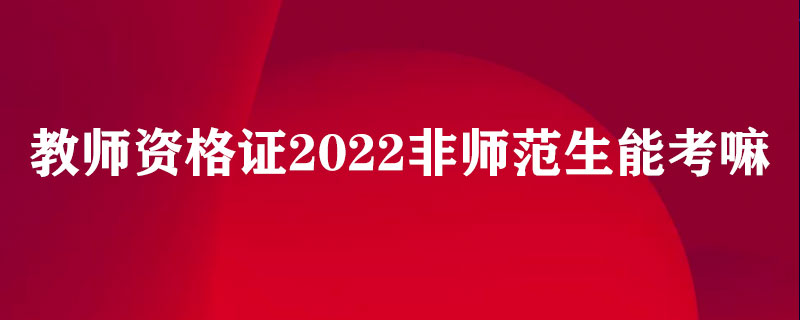 教师资格证2022非师范生能考嘛